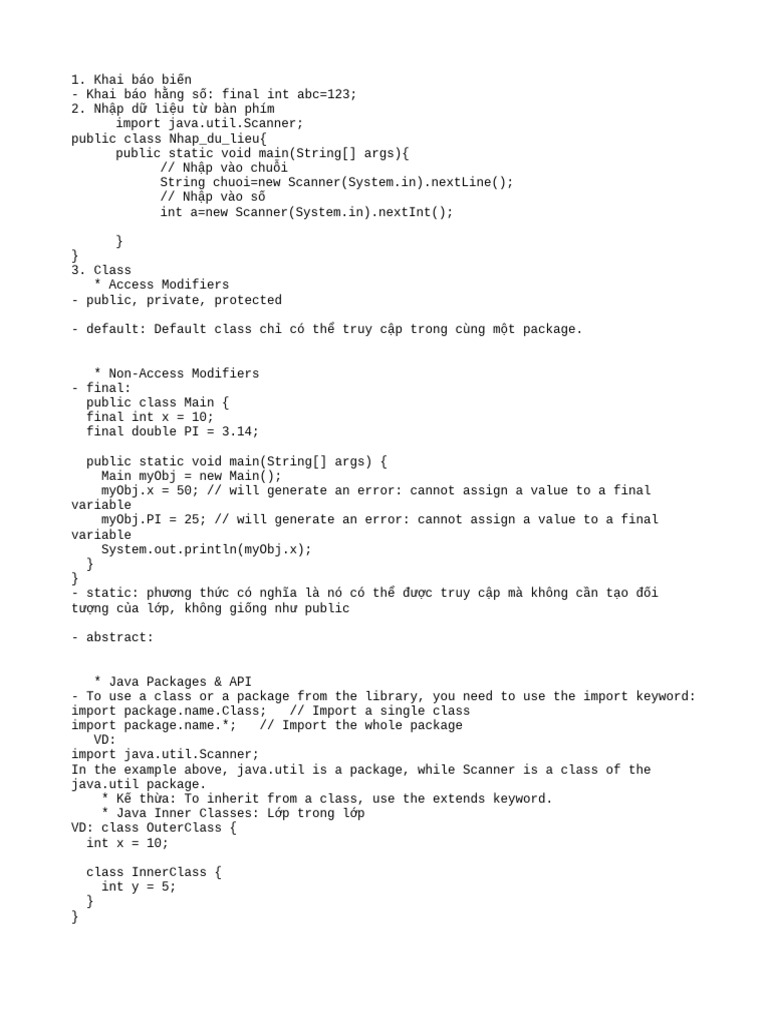 1. Khai báo biến
- Khai báo hằng số: final int abc=123;
2. Nhập dữ liệu từ bàn phím
      import java.util.Scanner;
public class Nhap_du_lieu{
      public static void main(String[] args){
            // Nhập vào chuỗi
            String chuoi=new Scanner(System.in).nextLine();
            // Nhập vào số
            int a=new Scanner(System.in).nextInt();

      }
}
3. Class
   * Access Modifiers
- public, private, protected

- default: Default class chỉ có thể truy cập trong cùng một package.

   * Non-Access Modifiers
- final:
  public class Main {
  final int x = 10;
  final double PI = 3.14;

  public static void main(String[] args) {
    Main myObj = new Main();
    myObj.x = 50; // will generate an error: cannot assign a value to a final variable
    myObj.PI = 25; // will generate an error: cannot assign a value to a final variable
    System.out.println(myObj.x);
  }
}
- static: phương thức có nghĩa là nó có thể được truy cập mà không cần tạo đối tượng của lớp, không giống như public

- abstract:

   * Java Packages & API
- To use a class or a package from the library, you need to use the import keyword:
import package.name.Class;   // Import a single class
import package.name.*;   // Import the whole package
   VD:
import java.util.Scanner;
In the example above, java.util is a package, while Scanner is a class of the java.util package.
    * Kế thừa: To inherit from a class, use the extends keyword.
    * Java Inner Classes: Lớp trong lớp
VD: class OuterClass {
  int x = 10;

  class InnerClass {
    int y = 5;
  }
}